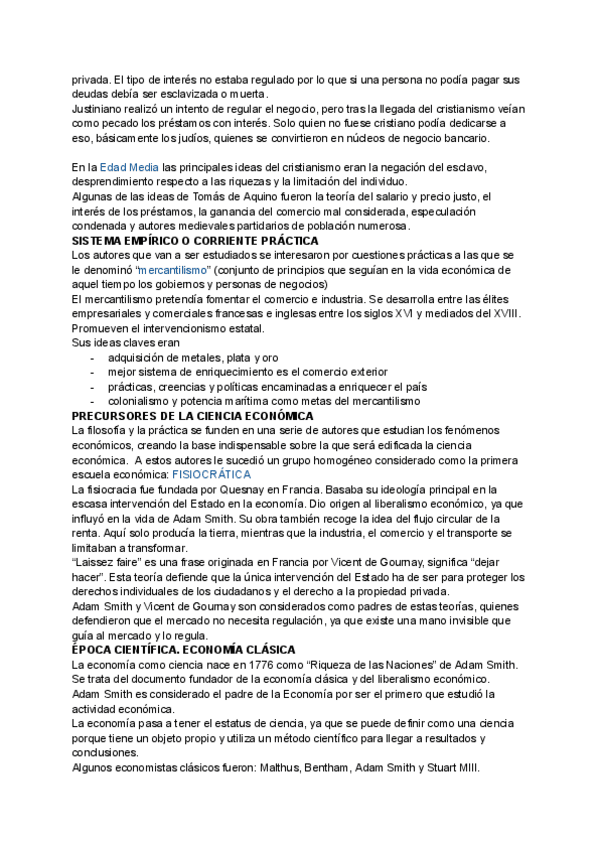 privada. El tipo de interés no estaba regulado por lo que si una persona no podía pagar sus deudas debía ser esclavizada o muerta.
Justiniano realizó un intento de regular el negocio, pero tras la llegada del cristianismo veían como pecado los préstamos con interés. Solo quien no fuese cristiano podía dedicarse a eso, básicamente los judíos, quienes se convirtieron en núcleos de negocio bancario.

En la Edad Media las principales ideas del cristianismo eran la negación del esclavo, desprendimiento respecto a las riquezas y la limitación del individuo.
Algunas de las ideas de Tomás de Aquino fueron la teoría del salario y precio justo, el interés de los préstamos, la ganancia del comercio mal considerada, especulación condenada y autores medievales partidarios de población numerosa.
SISTEMA EMPÍRICO O CORRIENTE PRÁCTICA
Los autores que van a ser estudiados se interesaron por cuestiones prácticas a las que se le denominó "mercantilismo" (conjunto de principios que seguían en la vida económica de aquel tiempo los gobiernos y personas de negocios)
El mercantilismo pretendía fomentar el comercio e industria. Se desarrolla entre las élites empresariales y comerciales francesas e inglesas entre los siglos XVI y mediados del XVIII. Promueven el intervencionismo estatal.
Sus ideas claves eran
- adquisición de metales, plata y oro
- mejor sistema de enriquecimiento es el comercio exterior
- prácticas, creencias y políticas encaminadas a enriquecer el país
- colonialismo y potencia marítima como metas del mercantilismo
PRECURSORES DE LA CIENCIA ECONÓMICA
La filosofía y la práctica se funden en una serie de autores que estudian los fenómenos económicos, creando la base indispensable sobre la que será edificada la ciencia económica. A estos autores le sucedió un grupo homogéneo considerado como la primera escuela económica: FISIOCRÁTICA
La fisiocracia fue fundada por Quesnay en Francia. Basaba su ideología principal en la escasa intervención del Estado en la economía. Dio origen al liberalismo económico, ya que influyó en la vida de Adam Smith. Su obra también recoge la idea del flujo circular de la renta. Aquí solo producía la tierra, mientras que la industria, el comercio y el transporte se limitaban a transformar.
"Laissez faire" es una frase originada en Francia por Vicent de Gournay, significa "dejar hacer". Esta teoría defiende que la única intervención del Estado ha de ser para proteger los derechos individuales de los ciudadanos y el derecho a la propiedad privada.
Adam Smith y Vicent de Gournay son considerados como padres de estas teorías, quienes defendieron que el mercado no necesita regulación, ya que existe una mano invisible que guía al mercado y lo regula.
ÉPOCA CIENTÍFICA. ECONOMÍA CLÁSICA
La economía como ciencia nace en 1776 como "Riqueza de las Naciones" de Adam Smith. Se trata del documento fundador de la economía clásica y del liberalismo económico.
Adam Smith es considerado el padre de la Economía por ser el primero que estudió la actividad económica.
La economía pasa a tener el estatus de ciencia, ya que se puede definir como una ciencia porque tiene un objeto propio y utiliza un método científico para llegar a resultados y conclusiones.
Algunos economistas clásicos fueron: Malthus, Bentham, Adam Smith y Stuart MIll.